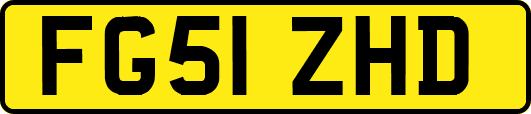 FG51 ZHD